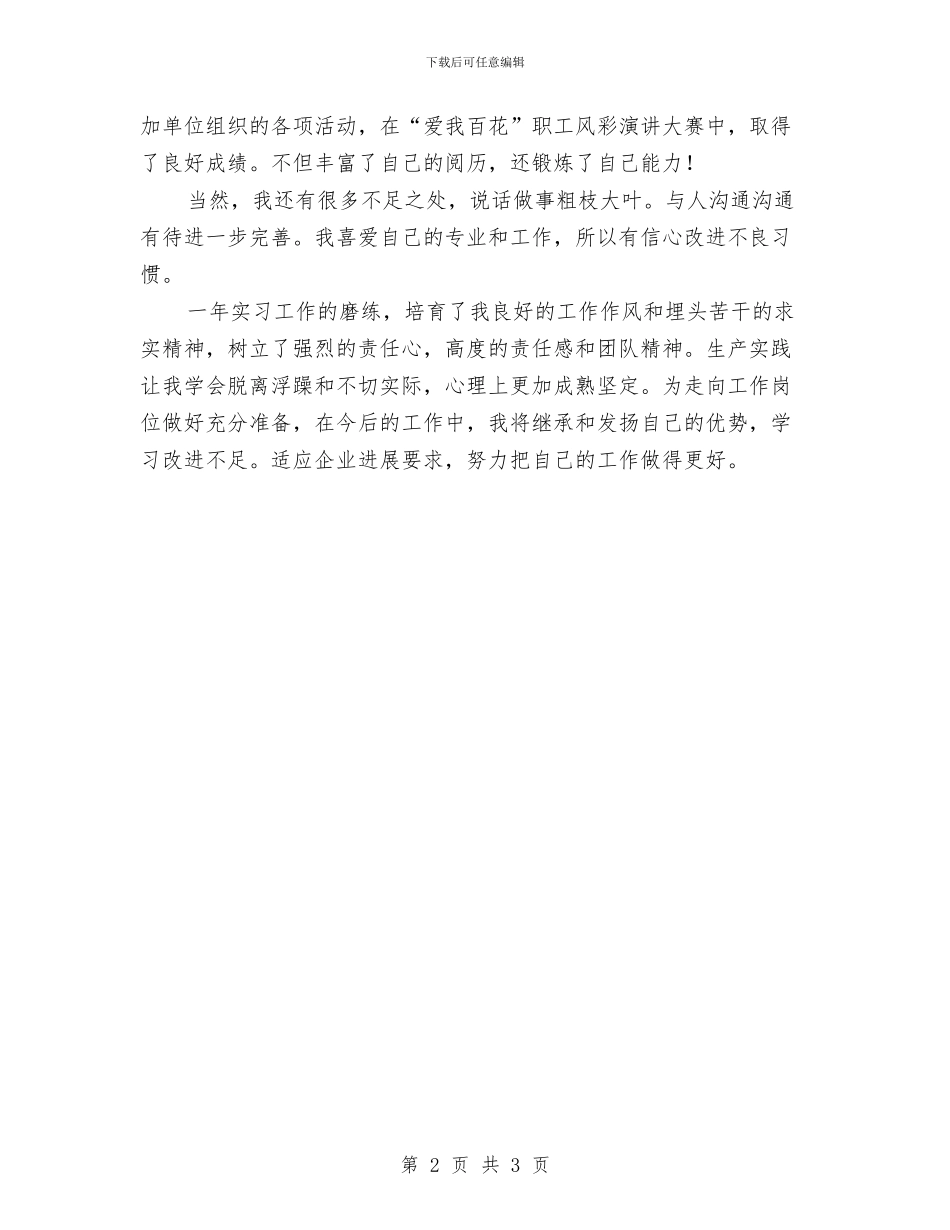 下载后可任意编辑

加单位组织的各项活动，在“爱我百花”职工风彩演讲大赛中，取得了良好成绩。不但丰富了自己的阅历，还锻炼了自己能力！

当然，我还有很多不足之处，说话做事粗枝大叶。与人沟通沟通有待进一步完善。我喜爱自己的专业和工作，所以有信心改进不良习惯。

一年实习工作的磨练，培育了我良好的工作作风和埋头苦干的求实精神，树立了强烈的责任心，高度的责任感和团队精神。生产实践让我学会脱离浮躁和不切实际，心理上更加成熟坚定。为走向工作岗位做好充分准备，在今后的工作中，我将继承和发扬自己的优势，学习改进不足。适应企业进展要求，努力把自己的工作做得更好。

第 2 页 共 3 页